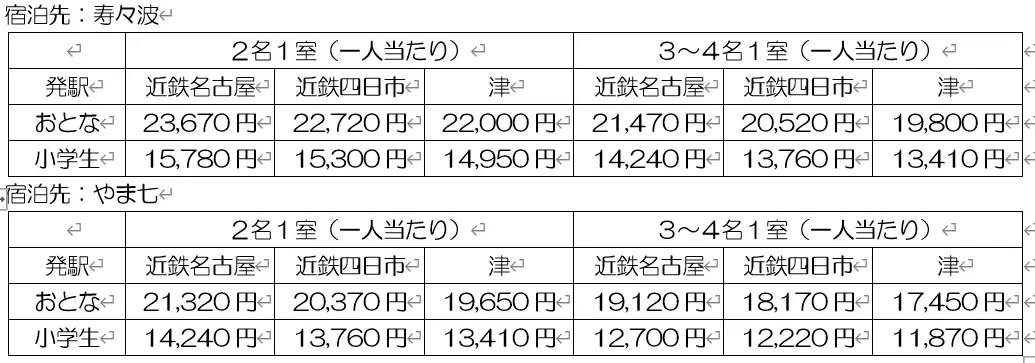 宿泊先：寿々波

| | 2名1室（一人当たり） | | | 3～4名1室（一人当たり） | | |
|---|---|---|---|---|---|---|
| 発駅 | 近鉄名古屋 | 近鉄四日市 | 津 | 近鉄名古屋 | 近鉄四日市 | 津 |
| おとな | 23,670円 | 22,720円 | 22,000円 | 21,470円 | 20,520円 | 19,800円 |
| 小学生 | 15,780円 | 15,300円 | 14,950円 | 14,240円 | 13,760円 | 13,410円 |

宿泊先：やま七

| | 2名1室（一人当たり） | | | 3～4名1室（一人当たり） | | |
|---|---|---|---|---|---|---|
| 発駅 | 近鉄名古屋 | 近鉄四日市 | 津 | 近鉄名古屋 | 近鉄四日市 | 津 |
| おとな | 21,320円 | 20,370円 | 19,650円 | 19,120円 | 18,170円 | 17,450円 |
| 小学生 | 14,240円 | 13,760円 | 13,410円 | 12,700円 | 12,220円 | 11,870円 |